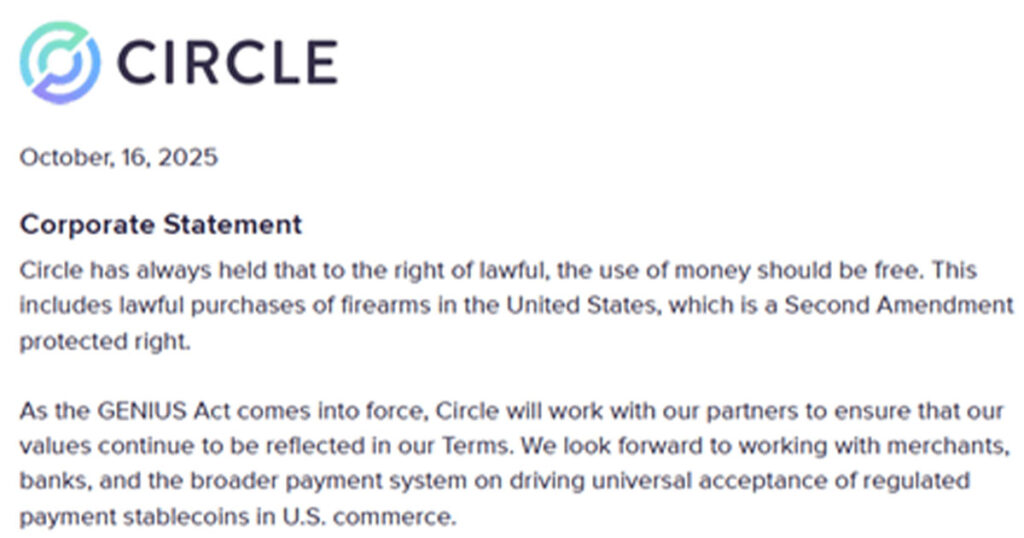 CIRCLE

October, 16, 2025

Corporate Statement

Circle has always held that to the right of lawful, the use of money should be free. This includes lawful purchases of firearms in the United States, which is a Second Amendment protected right.

As the GENIUS Act comes into force, Circle will work with our partners to ensure that our values continue to be reflected in our Terms. We look forward to working with merchants, banks, and the broader payment system on driving universal acceptance of regulated payment stablecoins in U.S. commerce.